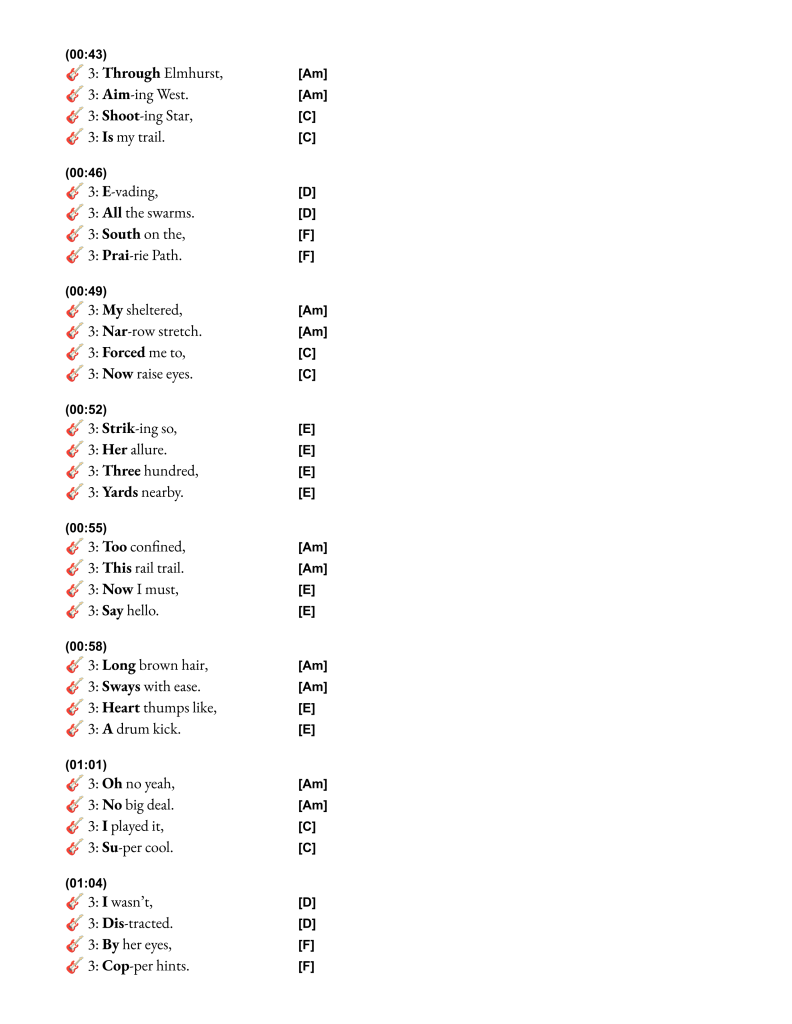 (00:43)
3: Through Elmhurst, [Am]
3: Aim-ing West. [Am]
3: Shoot-ing Star, [C]
3: Is my trail. [C]

(00:46)
3: E-vading, [D]
3: All the swarms. [D]
3: South on the, [F]
3: Prai-rie Path. [F]

(00:49)
3: My sheltered, [Am]
3: Nar-row stretch. [Am]
3: Forced me to, [C]
3: Now raise eyes. [C]

(00:52)
3: Strik-ing so, [E]
3: Her allure. [E]
3: Three hundred, [E]
3: Yards nearby. [E]

(00:55)
3: Too confined, [Am]
3: This rail trail. [Am]
3: Now I must, [E]
3: Say hello. [E]

(00:58)
3: Long brown hair, [Am]
3: Sways with ease. [Am]
3: Heart thumps like, [E]
3: A drum kick. [E]

(01:01)
3: Oh no yeah, [Am]
3: No big deal. [Am]
3: I played it, [C]
3: Su-per cool. [C]

(01:04)
3: I wasn't, [D]
3: Dis-tracted. [D]
3: By her eyes, [F]
3: Cop-per hints. [F]